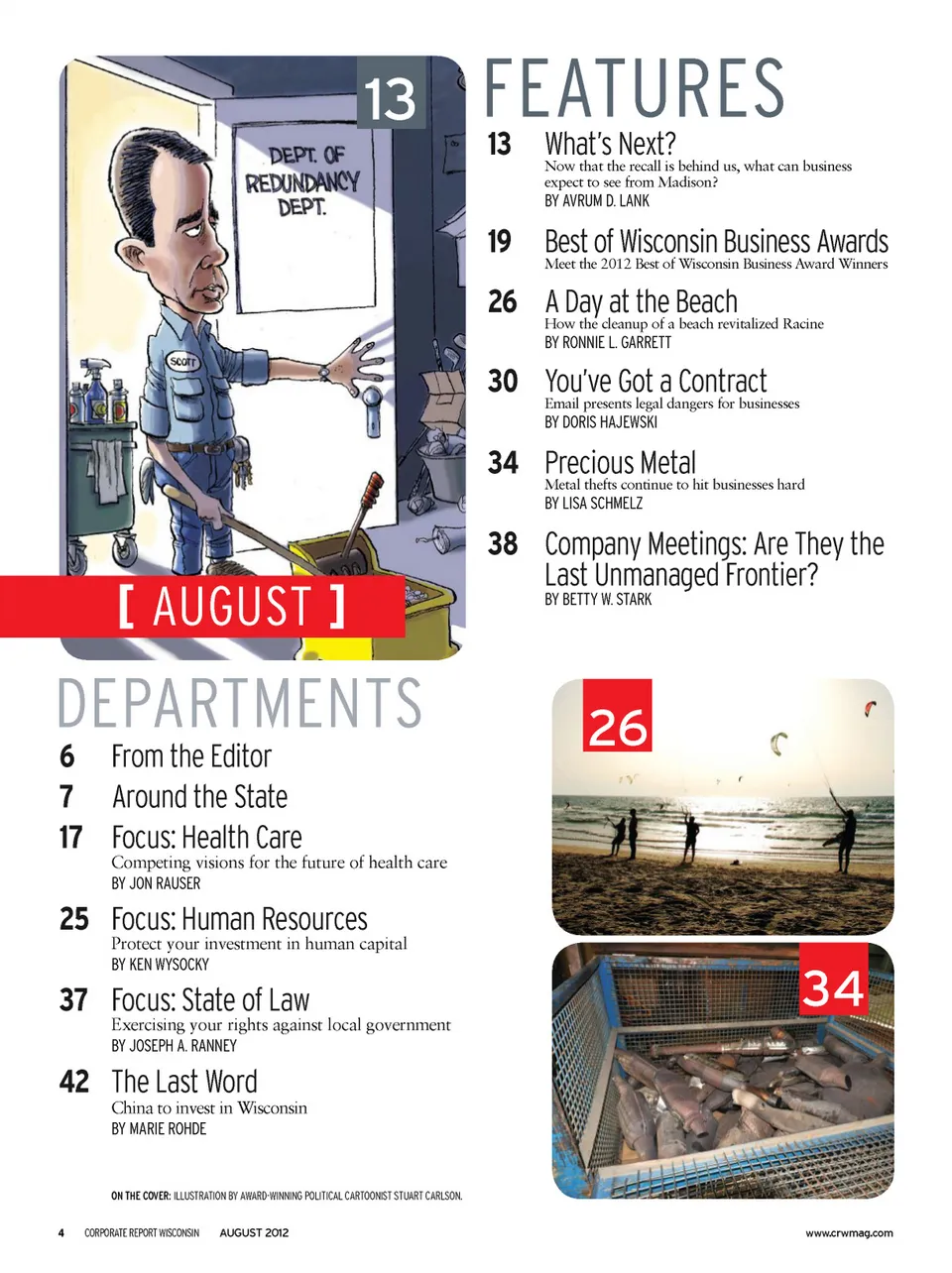 13

DEPT. OF REDUNDANCY DEPT.

SCOTT

[ AUGUST ]

FEATURES

13 What's Next?
Now that the recall is behind us, what can business expect to see from Madison?
BY AVRUM D. LANK

19 Best of Wisconsin Business Awards
Meet the 2012 Best of Wisconsin Business Award Winners

26 A Day at the Beach
How the cleanup of a beach revitalized Racine
BY RONNIE L. GARRETT

30 You've Got a Contract
Email presents legal dangers for businesses
BY DORIS HAJEWSKI

34 Precious Metal
Metal thefts continue to hit businesses hard
BY LISA SCHMELZ

38 Company Meetings: Are They the Last Unmanaged Frontier?
BY BETTY W. STARK

DEPARTMENTS

6 From the Editor

7 Around the State

17 Focus: Health Care
Competing visions for the future of health care
BY JON RAUSER

25 Focus: Human Resources
Protect your investment in human capital
BY KEN WYSOCKY

37 Focus: State of Law
Exercising your rights against local government
BY JOSEPH A. RANNEY

42 The Last Word
China to invest in Wisconsin
BY MARIE ROHDE

26

34

ON THE COVER: ILLUSTRATION BY AWARD-WINNING POLITICAL CARTOONIST STUART CARLSON.

4 CORPORATE REPORT WISCONSIN AUGUST 2012 www.crwmag.com